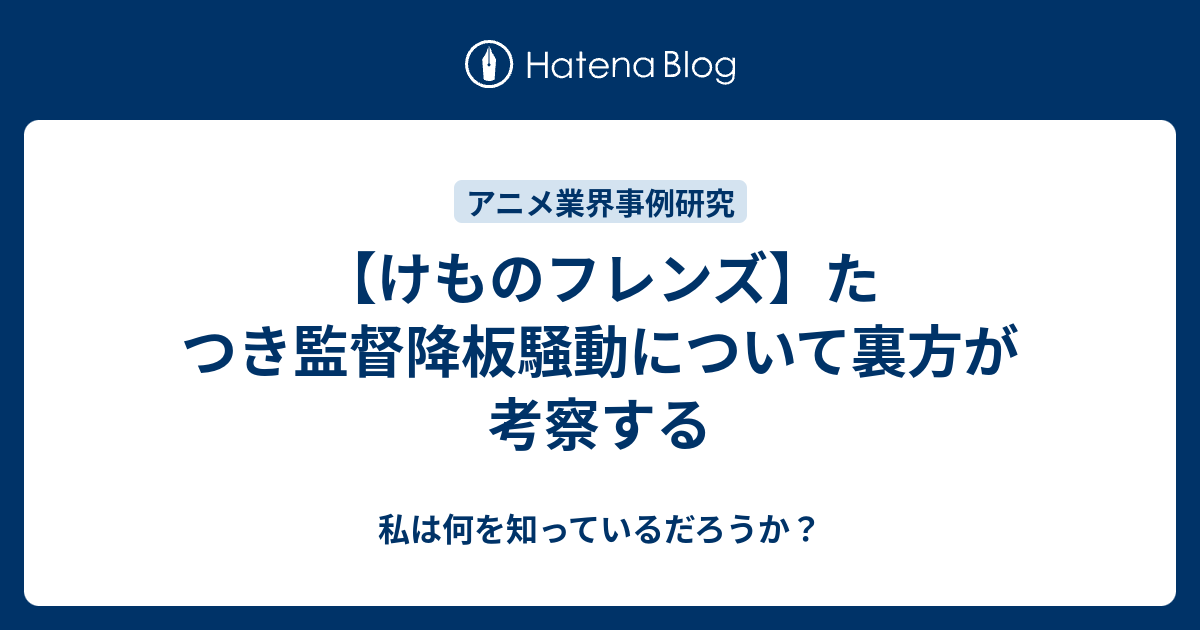 Hatena Blog

アニメ業界事例研究

【けものフレンズ】たつき監督降板騒動について裏方が考察する

私は何を知っているだろうか？